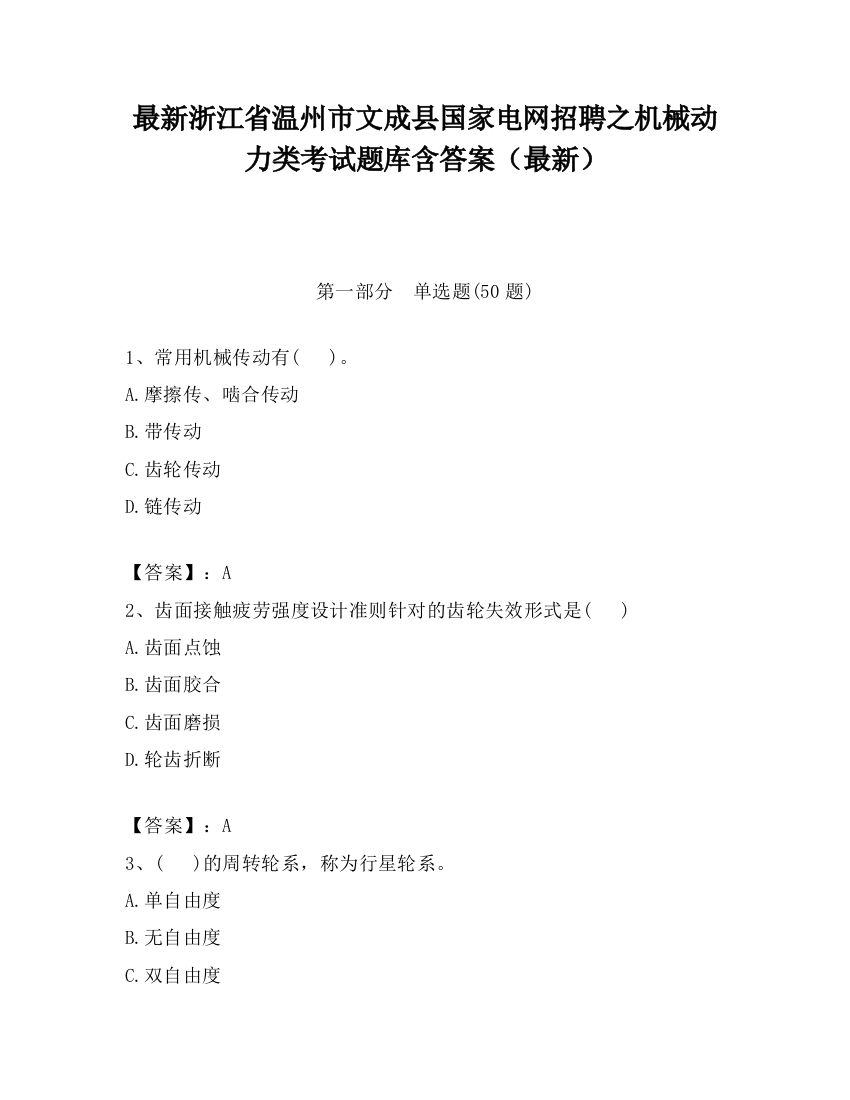 最新浙江省温州市文成县国家电网招聘之机械动力类考试题库含答案（最新）

第一部分　单选题(50 题)

1、常用机械传动有(　　)。

A.摩擦传、啮合传动

B.带传动

C.齿轮传动

D.链传动

【答案】：A

2、齿面接触疲劳强度设计准则针对的齿轮失效形式是(　　)

A.齿面点蚀

B.齿面胶合

C.齿面磨损

D.轮齿折断

【答案】：A

3、(　　)的周转轮系，称为行星轮系。

A.单自由度

B.无自由度

C.双自由度